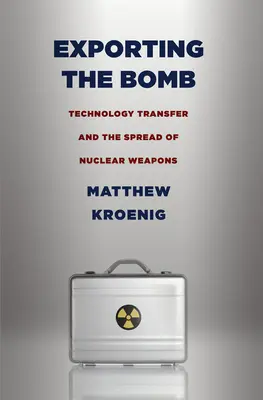 EXPORTING THE BOMB

TECHNOLOGY TRANSFER AND THE SPREAD OF NUCLEAR WEAPONS

MATTHEW KROENIG